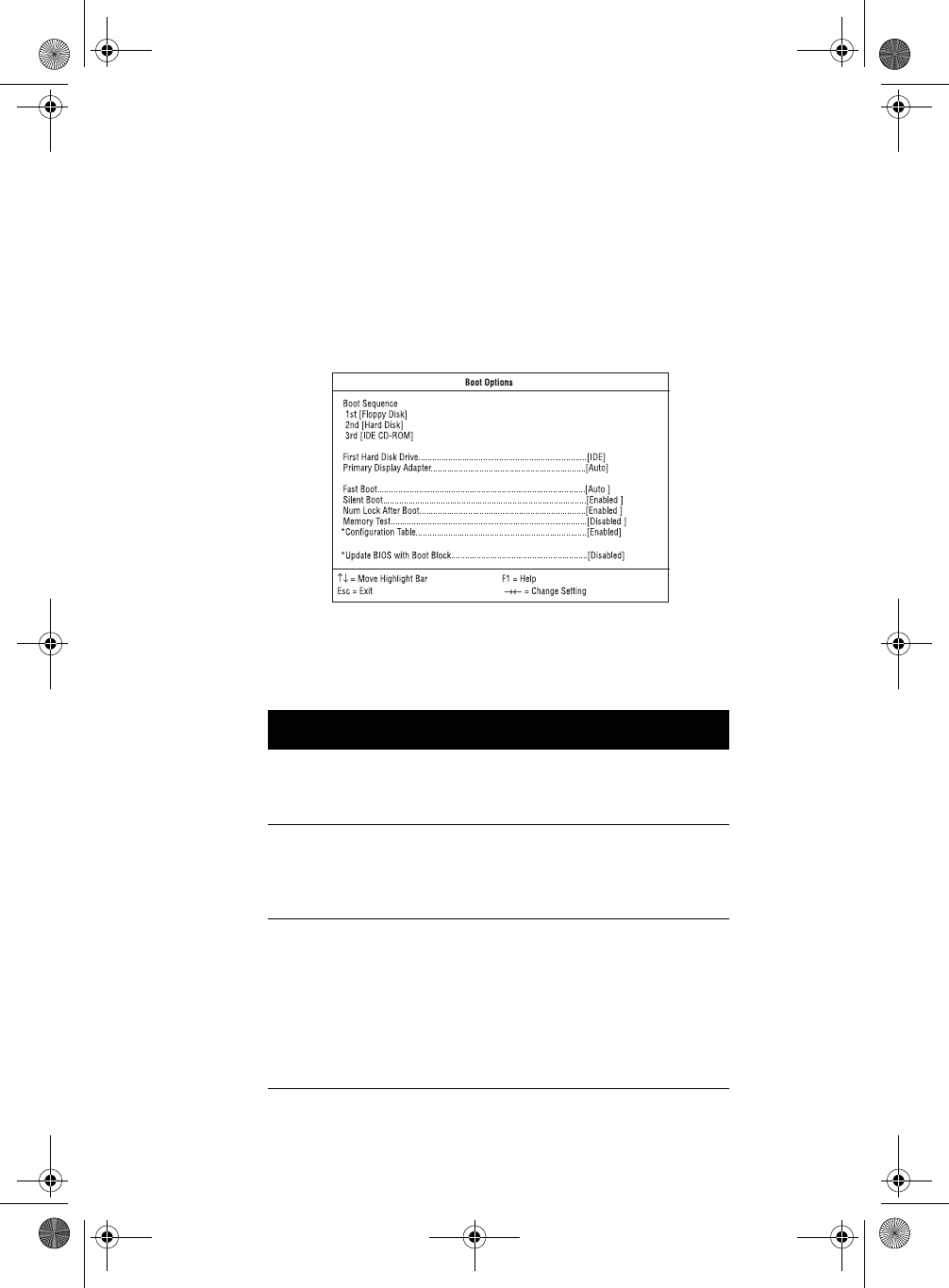 Boot Options

Boot Sequence
1st [Floppy Disk]
2nd [Hard Disk]
3rd [IDE CD-ROM]

First Hard Disk Drive [IDE]
Primary Display Adapter [Auto]

Fast Boot [Auto ]
Silent Boot [Enabled ]
Num Lock After Boot [Enabled ]
Memory Test [Disabled ]
*Configuration Table [Enabled]

*Update BIOS with Boot Block [Disabled]

↑↓ = Move Highlight Bar
Esc = Exit
F1 = Help
→← = Change Setting